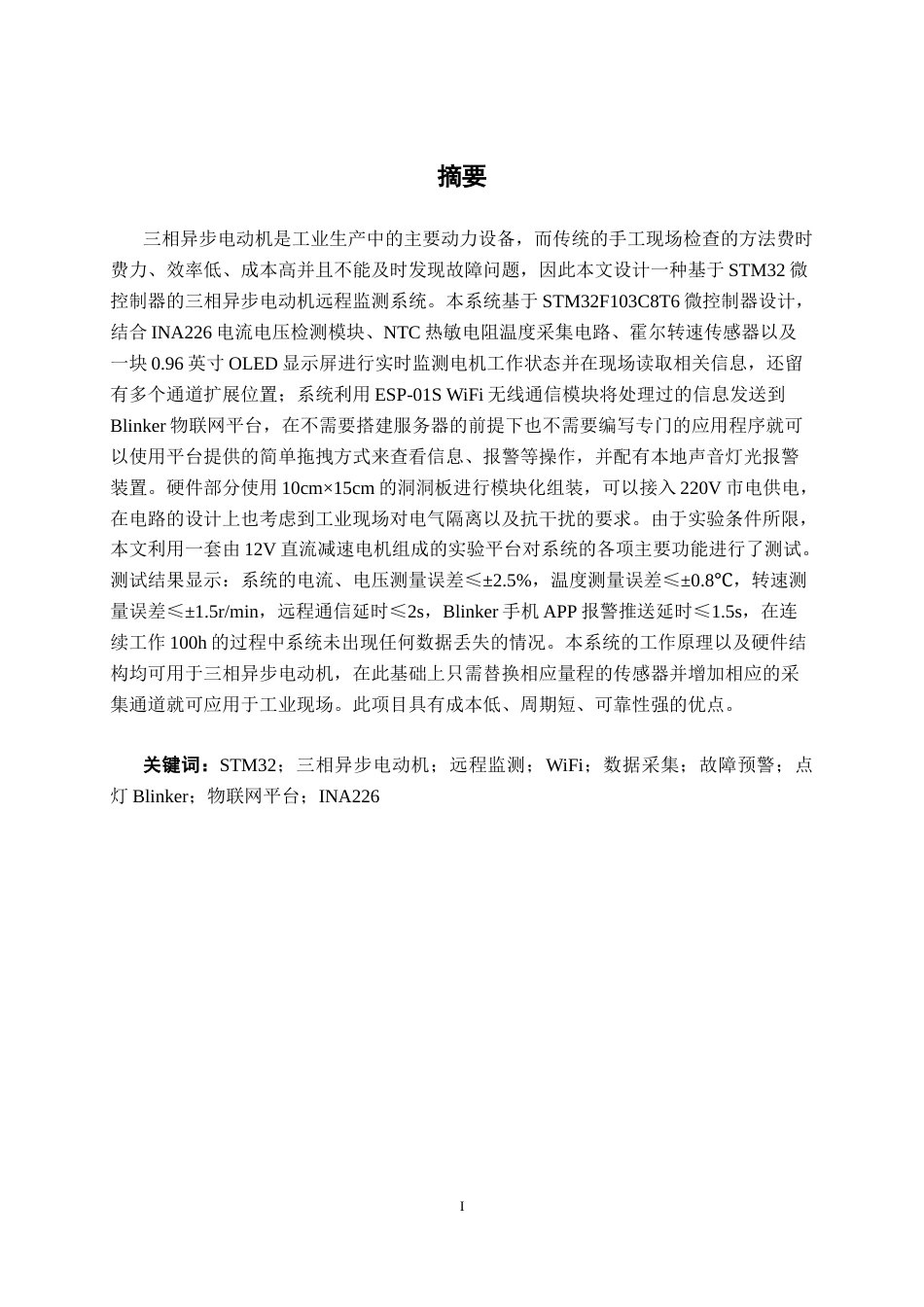 摘要

三相异步电动机是工业生产中的主要动力设备，而传统的手工现场检查的方法费时费力、效率低、成本高并且不能及时发现故障问题，因此本文设计一种基于 STM32 微控制器的三相异步电动机远程监测系统。本系统基于 STM32F103C8T6 微控制器设计，结合 INA226 电流电压检测模块、NTC 热敏电阻温度采集电路、霍尔转速传感器以及一块 0.96 英寸 OLED 显示屏进行实时监测电机工作状态并在现场读取相关信息，还留有多个通道扩展位置；系统利用 ESP-01S WiFi 无线通信模块将处理过的信息发送到 Blinker 物联网平台，在不需要搭建服务器的前提下也不需要编写专门的应用程序就可以使用平台提供的简单拖拽方式来查看信息、报警等操作，并配有本地声音灯光报警装置。硬件部分使用 10cm×15cm 的洞洞板进行模块化组装，可以接入 220V 市电供电，在电路的设计上也考虑到工业现场对电气隔离以及抗干扰的要求。由于实验条件所限，本文利用一套由 12V 直流减速电机组成的实验平台对系统的各项主要功能进行了测试。测试结果显示：系统的电流、电压测量误差≤±2.5%，温度测量误差≤±0.8℃，转速测量误差≤±1.5r/min，远程通信延时≤2s，Blinker 手机 APP 报警推送延时≤1.5s，在连续工作 100h 的过程中系统未出现任何数据丢失的情况。本系统的工作原理以及硬件结构均可用于三相异步电动机，在此基础上只需替换相应量程的传感器并增加相应的采集通道就可应用于工业现场。此项目具有成本低、周期短、可靠性强的优点。

关键词：STM32；三相异步电动机；远程监测；WiFi；数据采集；故障预警；点灯 Blinker；物联网平台；INA226

I